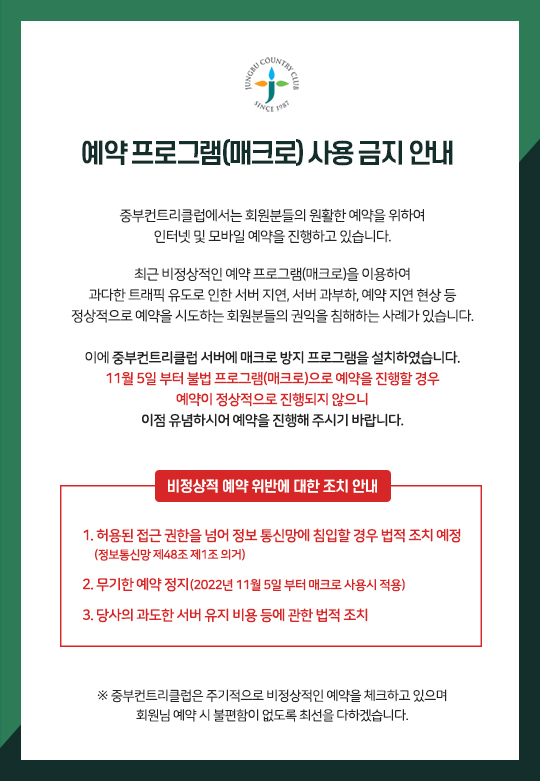 JUNGBU COUNTRY CLUB
SINCE 1987

예약 프로그램(매크로) 사용 금지 안내

중부컨트리클럽에서는 회원분들의 원활한 예약을 위하여
인터넷 및 모바일 예약을 진행하고 있습니다.

최근 비정상적인 예약 프로그램(매크로)을 이용하여
과다한 트래픽 유도로 인한 서버 지연, 서버 과부하, 예약 지연 현상 등
정상적으로 예약을 시도하는 회원분들의 권익을 침해하는 사례가 있습니다.

이에 중부컨트리클럽 서버에 매크로 방지 프로그램을 설치하였습니다.
11월 5일 부터 불법 프로그램(매크로)으로 예약을 진행할 경우
예약이 정상적으로 진행되지 않으니
이점 유념하시어 예약을 진행해 주시기 바랍니다.

비정상적 예약 위반에 대한 조치 안내

1. 허용된 접근 권한을 넘어 정보 통신망에 침입할 경우 법적 조치 예정
(정보통신망 제48조 제1조 의거)

2. 무기한 예약 정지(2022년 11월 5일 부터 매크로 사용시 적용)

3. 당사의 과도한 서버 유지 비용 등에 관한 법적 조치

※ 중부컨트리클럽은 주기적으로 비정상적인 예약을 체크하고 있으며
회원님 예약 시 불편함이 없도록 최선을 다하겠습니다.